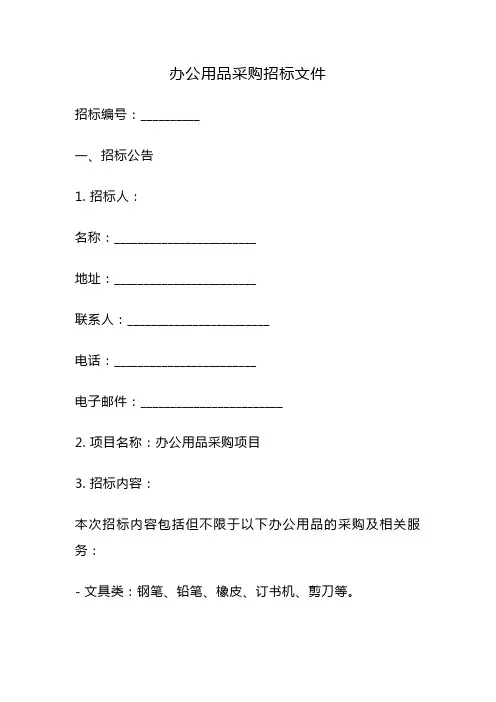 办公用品采购招标文件

招标编号：__________

一、招标公告

1. 招标人：

名称：________________________

地址：________________________

联系人：________________________

电话：________________________

电子邮件：________________________

2. 项目名称：办公用品采购项目

3. 招标内容：

本次招标内容包括但不限于以下办公用品的采购及相关服务：

- 文具类：钢笔、铅笔、橡皮、订书机、剪刀等。